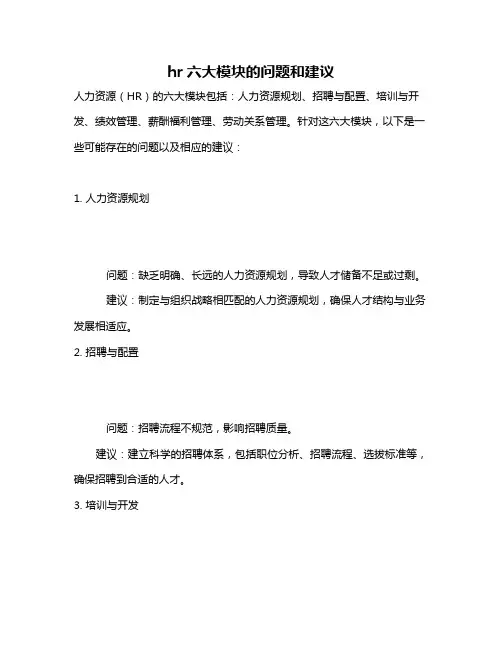 hr 六大模块的问题和建议

人力资源（HR）的六大模块包括：人力资源规划、招聘与配置、培训与开发、绩效管理、薪酬福利管理、劳动关系管理。针对这六大模块，以下是一些可能存在的问题以及相应的建议：

1. 人力资源规划

问题：缺乏明确、长远的人力资源规划，导致人才储备不足或过剩。

建议：制定与组织战略相匹配的人力资源规划，确保人才结构与业务发展相适应。

2. 招聘与配置

问题：招聘流程不规范，影响招聘质量。

建议：建立科学的招聘体系，包括职位分析、招聘流程、选拔标准等，确保招聘到合适的人才。

3. 培训与开发